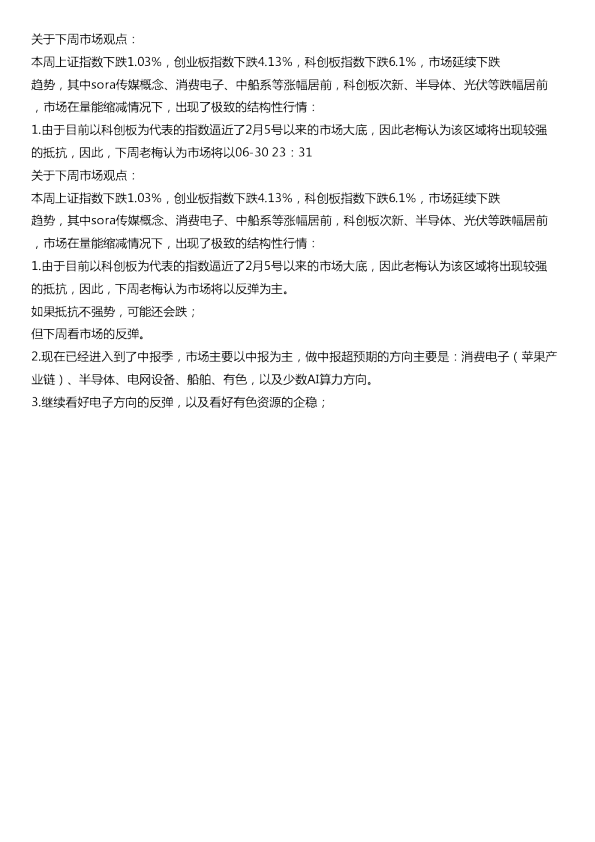 关于下周市场观点：
本周上证指数下跌1.03%，创业板指数下跌4.13%，科创板指数下跌6.1%，市场延续下跌趋势，其中sora传媒概念、消费电子、中船系等涨幅居前，科创板次新、半导体、光伏等跌幅居前，市场在量能缩减情况下，出现了极致的结构性行情：
1.由于目前以科创板为代表的指数逼近了2月5号以来的市场大底，因此老梅认为该区域将出现较强的抵抗，因此，下周老梅认为市场将以06-30 23：31
关于下周市场观点：
本周上证指数下跌1.03%，创业板指数下跌4.13%，科创板指数下跌6.1%，市场延续下跌趋势，其中sora传媒概念、消费电子、中船系等涨幅居前，科创板次新、半导体、光伏等跌幅居前，市场在量能缩减情况下，出现了极致的结构性行情：
1.由于目前以科创板为代表的指数逼近了2月5号以来的市场大底，因此老梅认为该区域将出现较强的抵抗，因此，下周老梅认为市场将以反弹为主。
如果抵抗不强势，可能还会跌；
但下周看市场的反弹。
2.现在已经进入到了中报季，市场主要以中报为主，做中报超预期的方向主要是：消费电子（苹果产业链）、半导体、电网设备、船舶、有色，以及少数AI算力方向。
3.继续看好电子方向的反弹，以及看好有色资源的企稳；